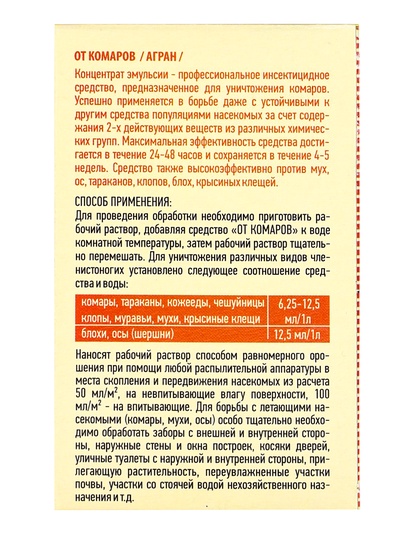 ОТ КОМАРОВ / АГРАН /

Концентрат эмульсии - профессиональное инсектицидное средство, предназначенное для уничтожения комаров. Успешно применяется в борьбе даже с устойчивыми к другим средства популяциями насекомых за счет содержания 2-х действующих веществ из различных химических групп. Максимальная эффективность средства достигается в течение 24-48 часов и сохраняется в течение 4-5 недель. Средство также высокоэффективно против мух, ос, тараканов, клопов, блох, крысиных клещей.

СПОСОБ ПРИМЕНЕНИЯ:
Для проведения обработки необходимо приготовить рабочий раствор, добавляя средство «ОТ КОМАРОВ» к воде комнатной температуры, затем рабочий раствор тщательно перемешать. Для уничтожения различных видов членистоногих установлено следующее соотношение средства и воды:

| комары, тараканы, кожееды, чешуйницы клопы, муравьи, мухи, крысиные клещи | 6,25-12,5 мл/1л |
|---|---|
| блохи, осы (шершни) | 12,5 мл/1л |

Наносят рабочий раствор способом равномерного орошения при помощи любой распылительной аппаратуры в места скопления и передвижения насекомых из расчета 50 мл/м$^2$, на невпитывающие влагу поверхности, 100 мл/м$^2$ - на впитывающие. Для борьбы с летающими насекомыми (комары, мухи, осы) особо тщательно необходимо обработать заборы с внешней и внутренней стороны, наружные стены и окна построек, косяки дверей, уличные туалеты с наружной и внутренней стороны, прилегающую растительность, переувлажненные участки почвы, участки со стоячей водой нехозяйственного назначения и т.д.